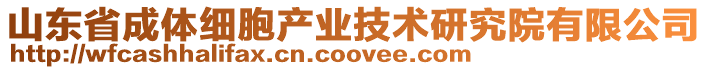 山东省成体细胞产业技术研究院有限公司
http://wfcashhalifax.cn.coovee.com